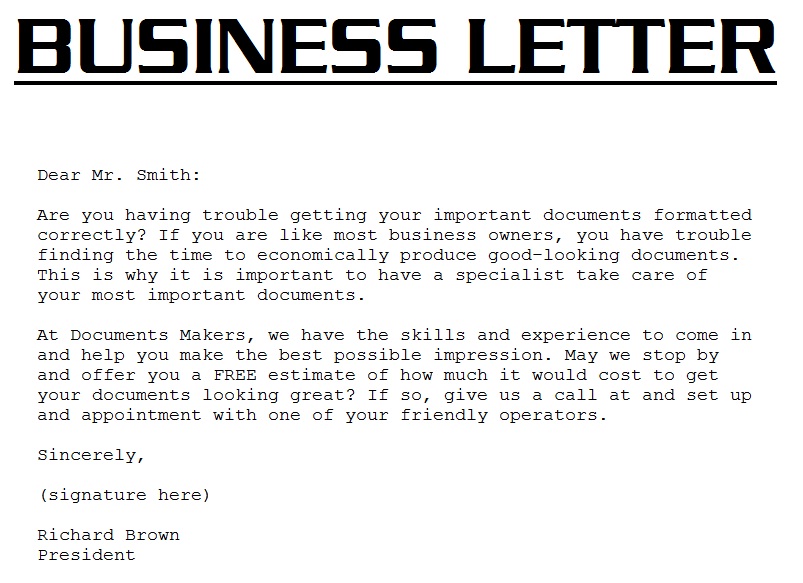 BUSINESS LETTER

Dear Mr. Smith:

Are you having trouble getting your important documents formatted correctly? If you are like most business owners, you have trouble finding the time to economically produce good-looking documents. This is why it is important to have a specialist take care of your most important documents.

At Documents Makers, we have the skills and experience to come in and help you make the best possible impression. May we stop by and offer you a FREE estimate of how much it would cost to get your documents looking great? If so, give us a call at and set up and appointment with one of your friendly operators.

Sincerely,

(signature here)

Richard Brown
President